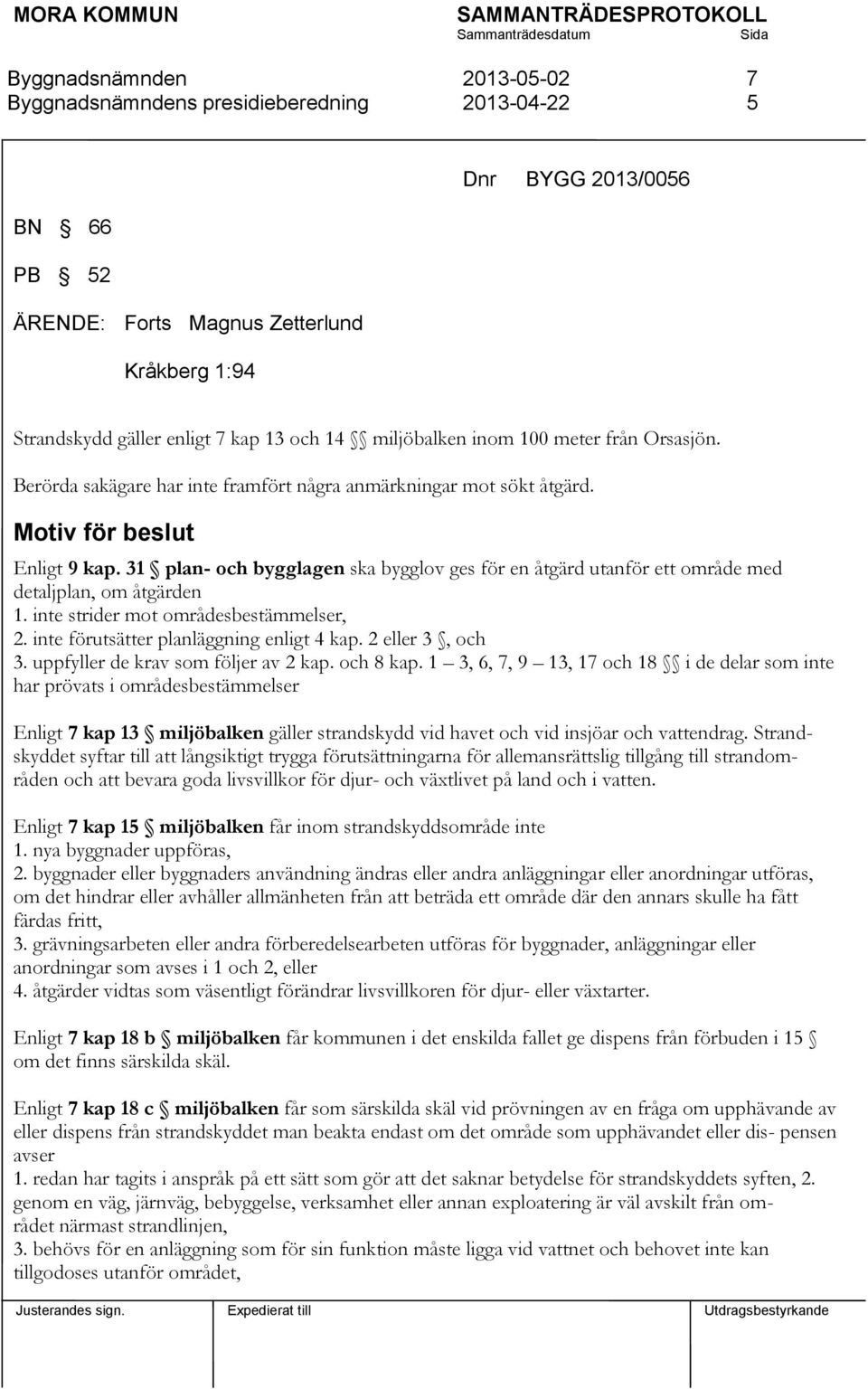 MORA KOMMUN SAMMANTRÄDESPROTOKOLL
Sammanträdesdatum Sida

Byggnadsnämnden 2013-05-02 7
Byggnadsnämndens presidieberedning 2013-04-22 5

Dnr BYGG 2013/0056

BN § 66

PB § 52

ÄRENDE: Forts Magnus Zetterlund

Kråkberg 1:94

Strandskydd gäller enligt 7 kap 13 och 14 §§ miljöbalken inom 100 meter från Orsasjön.

Berörda sakägare har inte framfört några anmärkningar mot sökt åtgärd.

Motiv för beslut

Enligt 9 kap. 31 § plan- och bygglagen ska bygglov ges för en åtgärd utanför ett område med detaljplan, om åtgärden
1. inte strider mot områdesbestämmelser,
2. inte förutsätter planläggning enligt 4 kap. 2 eller 3 §, och
3. uppfyller de krav som följer av 2 kap. och 8 kap. 1 – 3, 6, 7, 9 – 13, 17 och 18 §§ i de delar som inte har prövats i områdesbestämmelser

Enligt 7 kap 13 § miljöbalken gäller strandskydd vid havet och vid insjöar och vattendrag. Strandskyddet syftar till att långsiktigt trygga förutsättningarna för allemansrättslig tillgång till strandområden och att bevara goda livsvillkor för djur- och växtlivet på land och i vatten.

Enligt 7 kap 15 § miljöbalken får inom strandskyddsområde inte
1. nya byggnader uppföras,
2. byggnader eller byggnaders användning ändras eller andra anläggningar eller anordningar utföras, om det hindrar eller avhåller allmänheten från att beträda ett område där den annars skulle ha fått färdas fritt,
3. grävningsarbeten eller andra förberedelsearbeten utföras för byggnader, anläggningar eller anordningar som avses i 1 och 2, eller
4. åtgärder vidtas som väsentligt förändrar livsvillkoren för djur- eller växtarter.

Enligt 7 kap 18 b § miljöbalken får kommunen i det enskilda fallet ge dispens från förbuden i 15 § om det finns särskilda skäl.

Enligt 7 kap 18 c § miljöbalken får som särskilda skäl vid prövningen av en fråga om upphävande av eller dispens från strandskyddet man beakta endast om det område som upphävandet eller dis- pensen avser
1. redan har tagits i anspråk på ett sätt som gör att det saknar betydelse för strandskyddets syften, 2. genom en väg, järnväg, bebyggelse, verksamhet eller annan exploatering är väl avskilt från området närmast strandlinjen,
3. behövs för en anläggning som för sin funktion måste ligga vid vattnet och behovet inte kan tillgodoses utanför området,

Justerandes sign. Expedierat till Utdragsbestyrkande